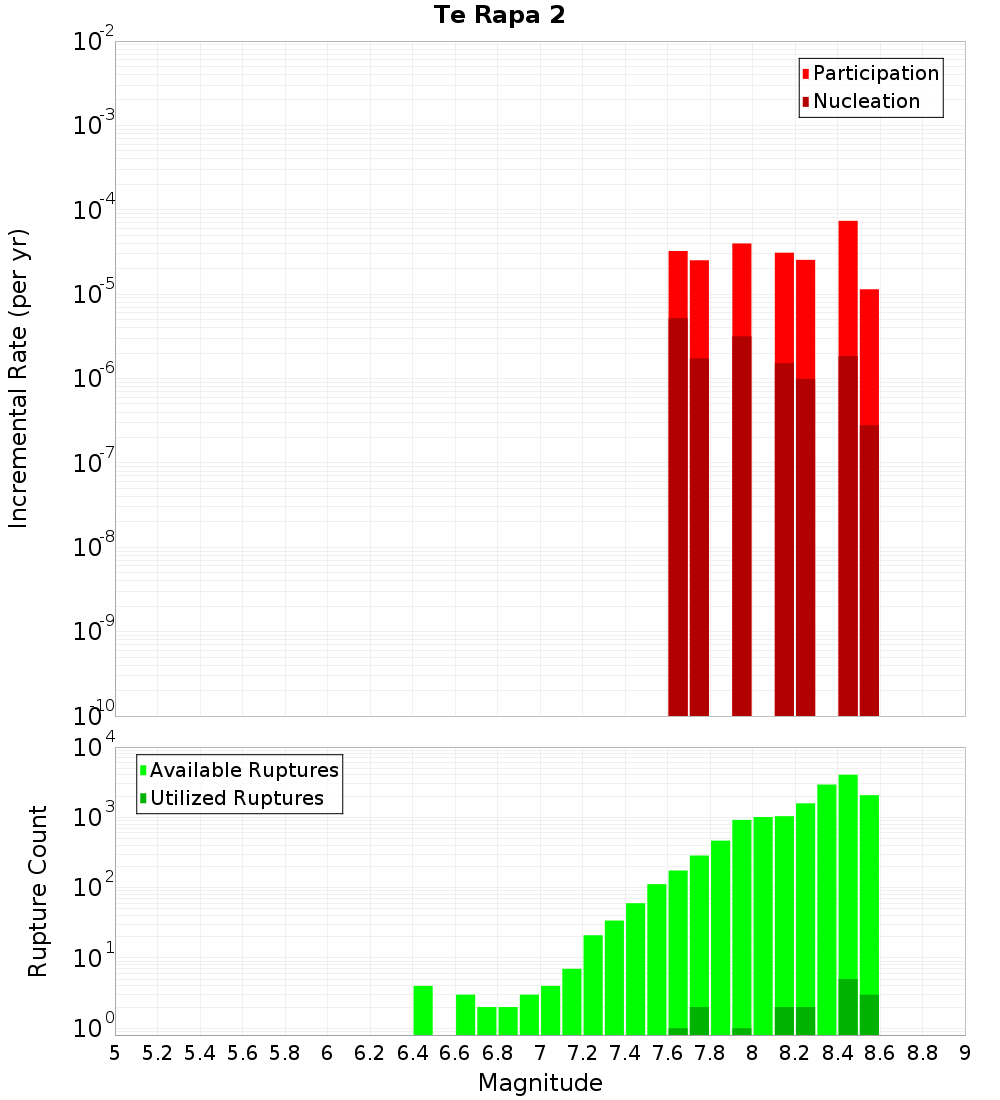 Te Rapa 2

Participation
Nucleation

Incremental Rate (per yr)

$10^{-2}$
$10^{-3}$
$10^{-4}$
$10^{-5}$
$10^{-6}$
$10^{-7}$
$10^{-8}$
$10^{-9}$
$10^{-10}$

Available Ruptures
Utilized Ruptures

Rupture Count

$10^{4}$
$10^{3}$
$10^{2}$
$10^{1}$
$10^{0}$

5 5.2 5.4 5.6 5.8 6 6.2 6.4 6.6 6.8 7 7.2 7.4 7.6 7.8 8 8.2 8.4 8.6 8.8 9

Magnitude